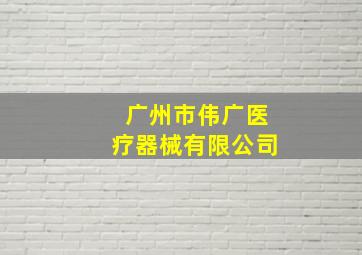 广州市伟广医疗器械有限公司